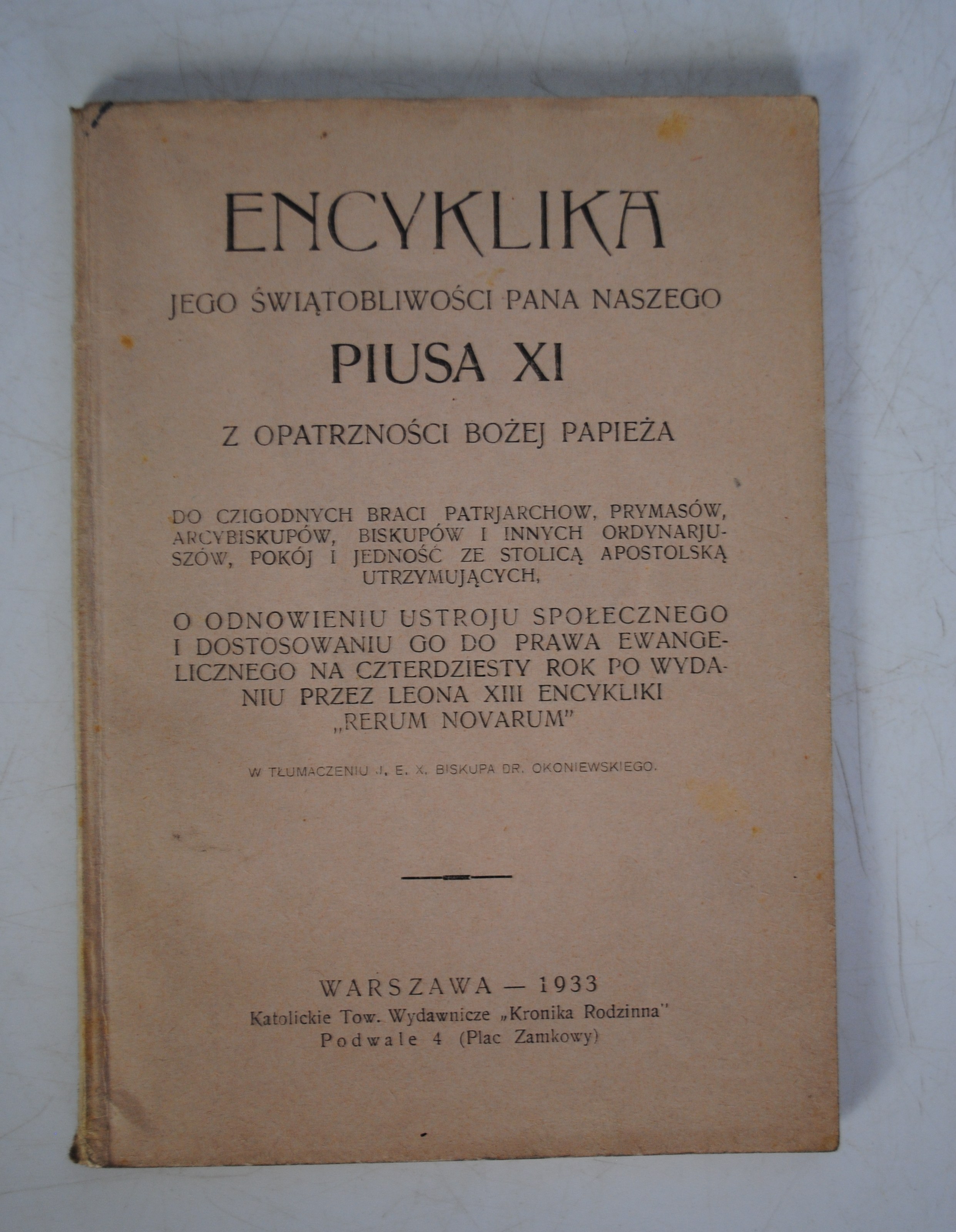 ENCYKLIKA

JEGO ŚWIĄTOBLIWOŚCI PANA NASZEGO

PIUSA XI

Z OPATRZNOŚCI BOŻEJ PAPIEŻA

DO CZIGODNYCH BRACI PATRJARCHOW, PRYMASÓW, ARCYBISKUPÓW, BISKUPÓW I INNYCH ORDYNARJUSZÓW, POKÓJ I JEDNOŚĆ ZE STOLICĄ APOSTOLSKĄ UTRZYMUJĄCYCH,

O ODNOWIENIU USTROJU SPOŁECZNEGO I DOSTOSOWANIU GO DO PRAWA EWANGELICZNEGO NA CZTERDZIESTY ROK PO WYDANIU PRZEZ LEONA XIII ENCYKLIKI „RERUM NOVARUM"

W TŁUMACZENIU J. E. X. BISKUPA DR. OKONIEWSKIEGO.

WARSZAWA — 1933
Katolickie Tow. Wydawnicze „Kronika Rodzinna"
Podwale 4 (Plac Zamkowy)